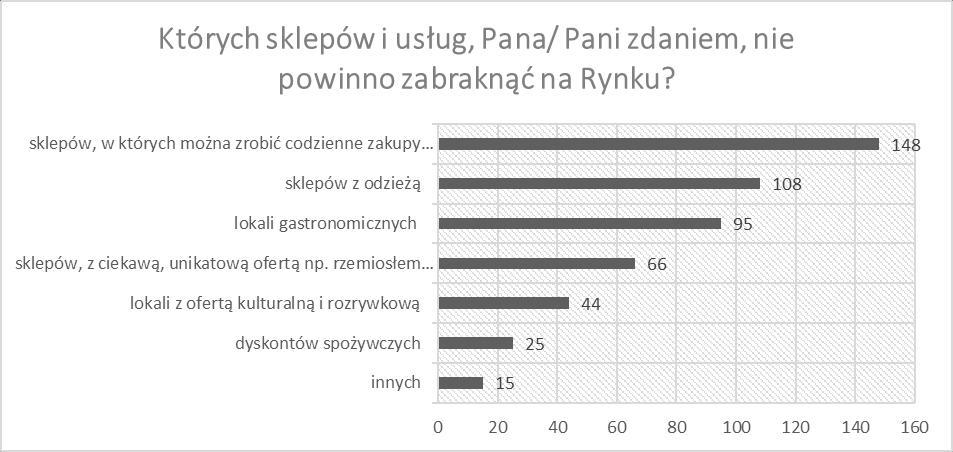 Których sklepów i usług, Pana/ Pani zdaniem, nie powinno zabraknąć na Rynku?

sklepów, w których można zrobić codzienne zakupy...
148

sklepów z odzieżą
108

lokali gastronomicznych
95

sklepów, z ciekawą, unikatową ofertą np. rzemiosłem...
66

lokali z ofertą kulturalną i rozrywkową
44

dyskontów spożywczych
25

innych
15

0
20
40
60
80
100
120
140
160